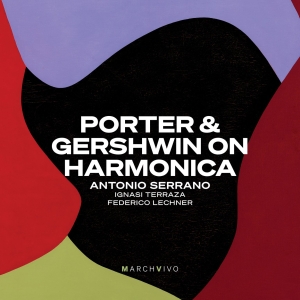 PORTER & GERSHWIN ON HARMONICA

ANTONIO SERRANO
IGNASI TERRAZA
FEDERICO LECHNER

MARCHVIVO